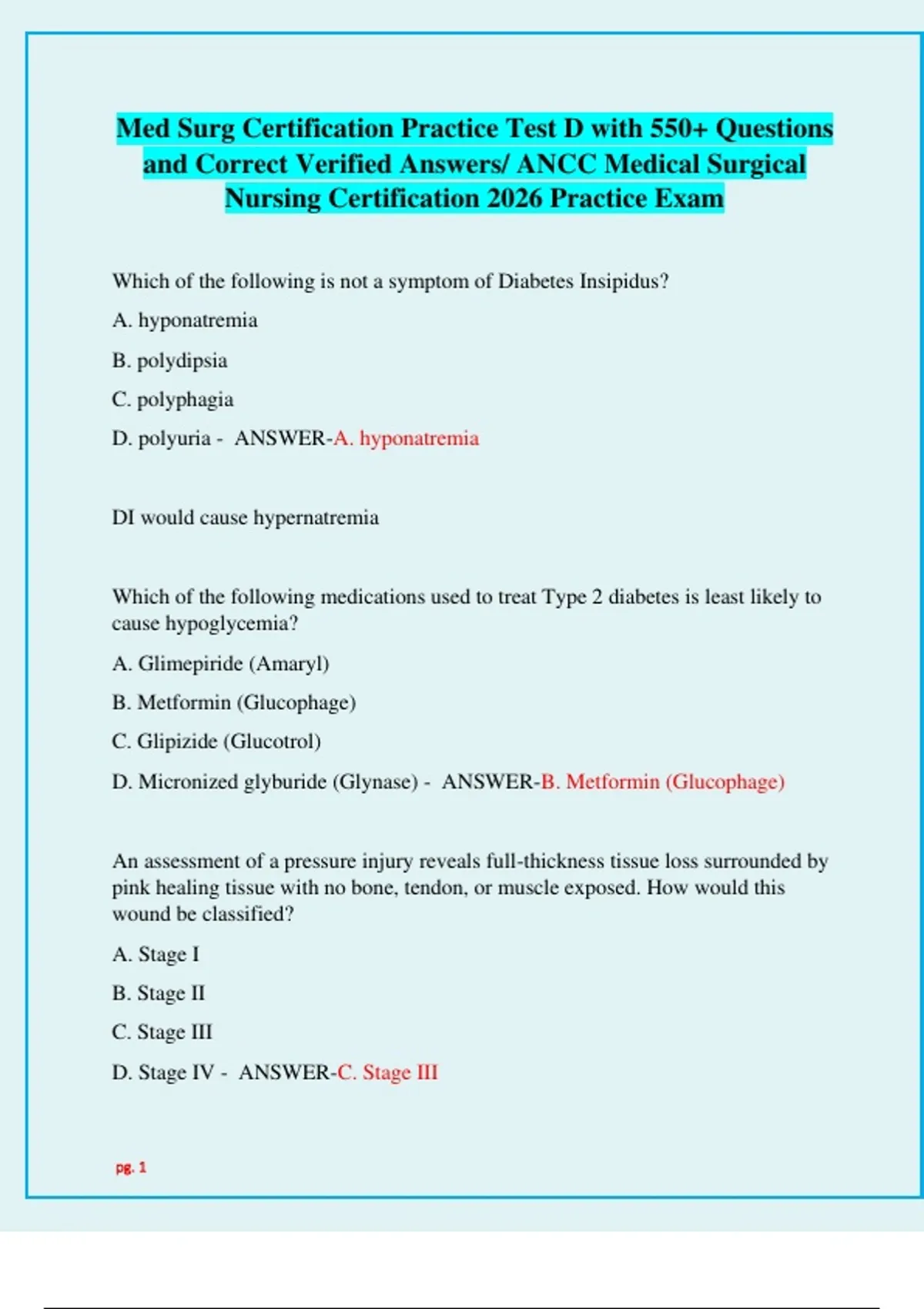 Med Surg Certification Practice Test D with 550+ Questions and Correct Verified Answers/ ANCC Medical Surgical Nursing Certification 2026 Practice Exam

Which of the following is not a symptom of Diabetes Insipidus?

A. hyponatremia

B. polydipsia

C. polyphagia

D. polyuria - ANSWER-A. hyponatremia

DI would cause hypernatremia

Which of the following medications used to treat Type 2 diabetes is least likely to cause hypoglycemia?

A. Glimepiride (Amaryl)

B. Metformin (Glucophage)

C. Glipizide (Glucotrol)

D. Micronized glyburide (Glynase) - ANSWER-B. Metformin (Glucophage)

An assessment of a pressure injury reveals full-thickness tissue loss surrounded by pink healing tissue with no bone, tendon, or muscle exposed. How would this wound be classified?

A. Stage I

B. Stage II

C. Stage III

D. Stage IV - ANSWER-C. Stage III

pg. 1